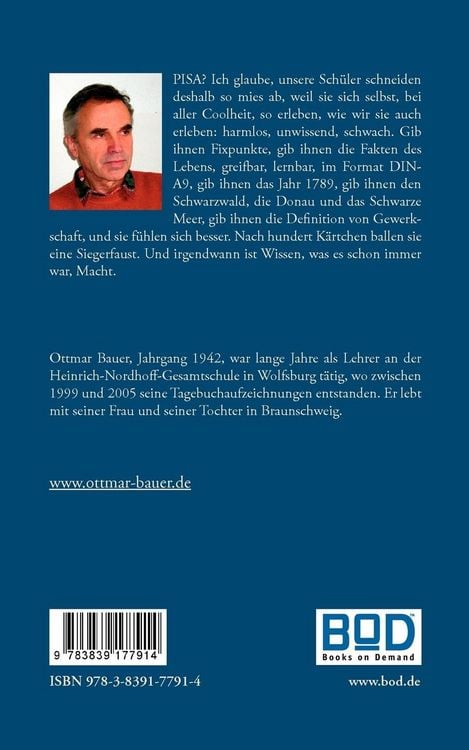 PISA? Ich glaube, unsere Schüler schneiden deshalb so mies ab, weil sie sich selbst, bei aller Coolheit, so erleben, wie wir sie auch erleben: harmlos, unwissend, schwach. Gib ihnen Fixpunkte, gib ihnen die Fakten des Lebens, greifbar, lernbar, im Format DIN-A9, gib ihnen das Jahr 1789, gib ihnen den Schwarzwald, die Donau und das Schwarze Meer, gib ihnen die Definition von Gewerkschaft, und sie fühlen sich besser. Nach hundert Kärtchen ballen sie eine Siegerfaust. Und irgendwann ist Wissen, was es schon immer war, Macht.

Ottmar Bauer, Jahrgang 1942, war lange Jahre als Lehrer an der Heinrich-Nordhoff-Gesamtschule in Wolfsburg tätig, wo zwischen 1999 und 2005 seine Tagebuchaufzeichnungen entstanden. Er lebt mit seiner Frau und seiner Tochter in Braunschweig.

www.ottmar-bauer.de

9 783839 177914

ISBN 978-3-8391-7791-4

BOD Books on Demand

www.bod.de